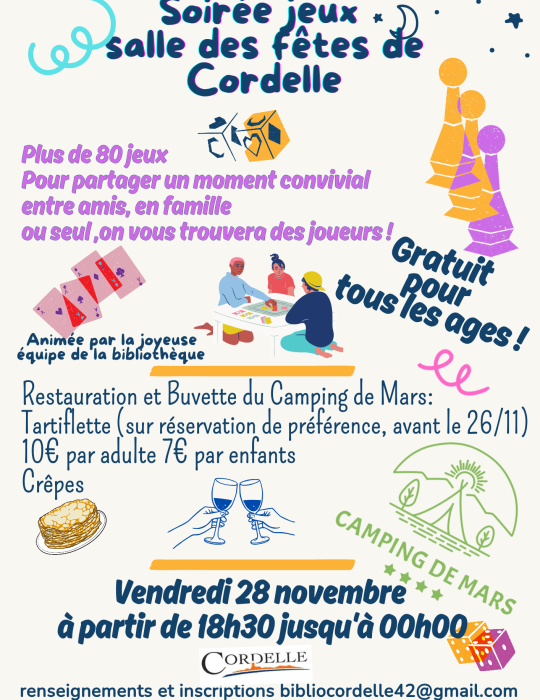 Soirée jeux
salle des fêtes de
Cordelle

Plus de 80 jeux
Pour partager un moment convivial
entre amis, en famille
ou seul ,on vous trouvera des joueurs !

Gratuit
pour
tous les ages !

Animée par la joyeuse
équipe de la bibliothèque

Restauration et Buvette du Camping de Mars:
Tartiflette (sur réservation de préférence, avant le 26/11)
10€ par adulte 7€ par enfants
Crêpes

CAMPING DE MARS

Vendredi 28 novembre
à partir de 18h30 jusqu'à 00h00

CORDELLE

renseignements et inscriptions bibliocordelle42@gmail.com